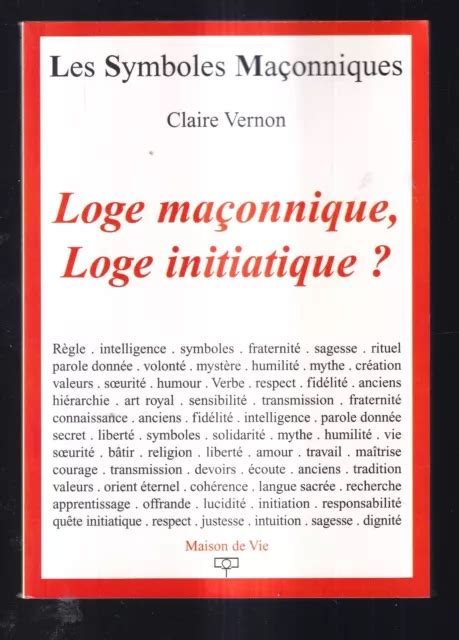 Les Symboles Maçonniques

Claire Vernon

Loge maçonnique, Loge initiatique ?

Règle . intelligence . symboles . fraternité . sagesse . rituel parole donnée . volonté . mystère . humilité . mythe . création valeurs . sœurité . humour . Verbe . respect . fidélité . anciens hiérarchie . art royal . sensibilité . transmission . fraternité connaissance . anciens . fidélité . intelligence . parole donnée secret . liberté . symboles . solidarité . mythe . humilité . vie sœurité . bâtir . religion . liberté . amour . travail . maîtrise courage . transmission . devoirs . écoute . anciens . tradition valeurs . orient éternel . cohérence . langue sacrée . recherche apprentissage . offrande . lucidité . initiation . responsabilité quête initiatique . respect . justesse . intuition . sagesse . dignité

Maison de Vie